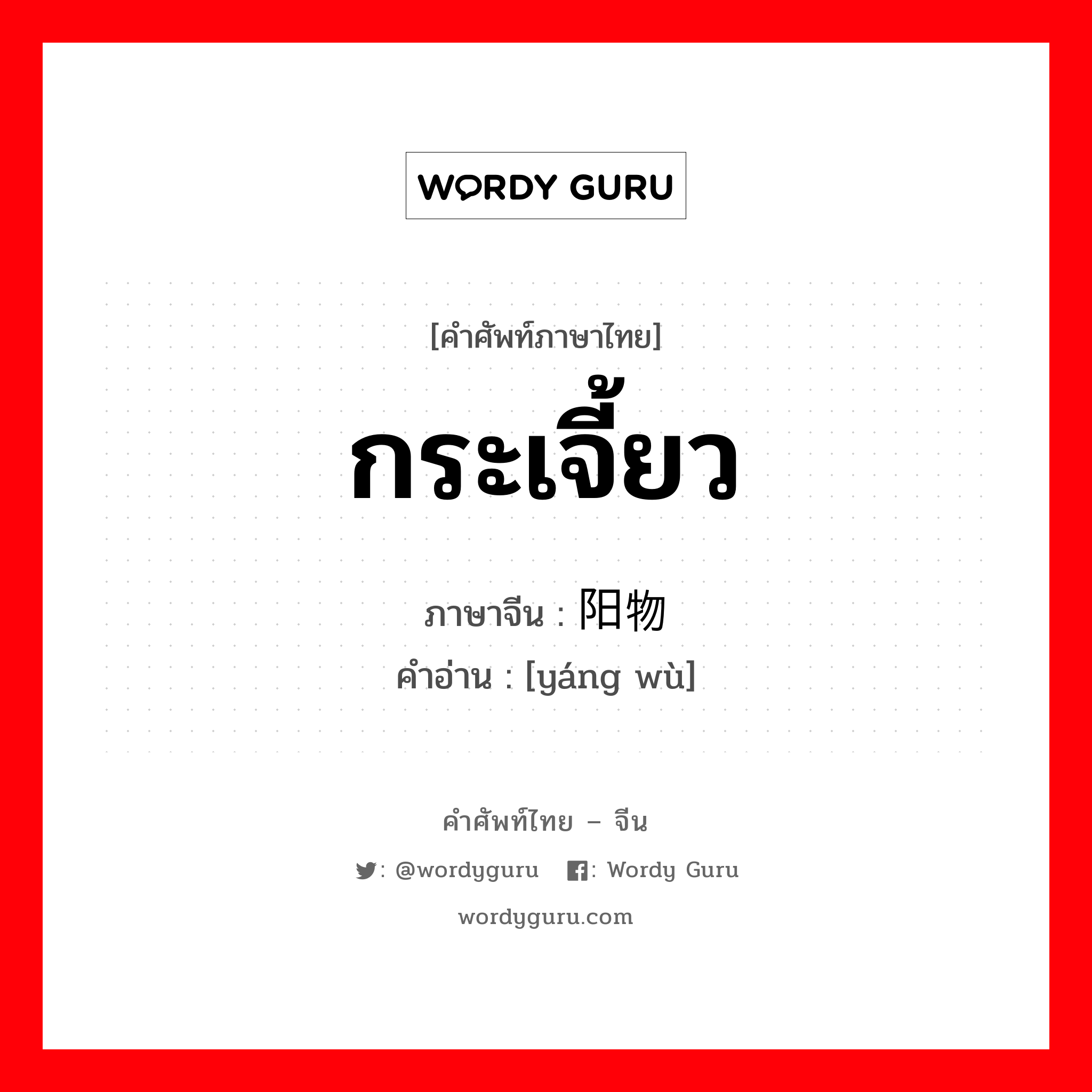 WORDY GURU

[คำศัพท์ภาษาไทย]

กระเจี้ยว

ภาษาจีน : 阳物

คำอ่าน : [yáng wù]

คำศัพท์ไทย – จีน

: @wordyguru : Wordy Guru

wordyguru.com